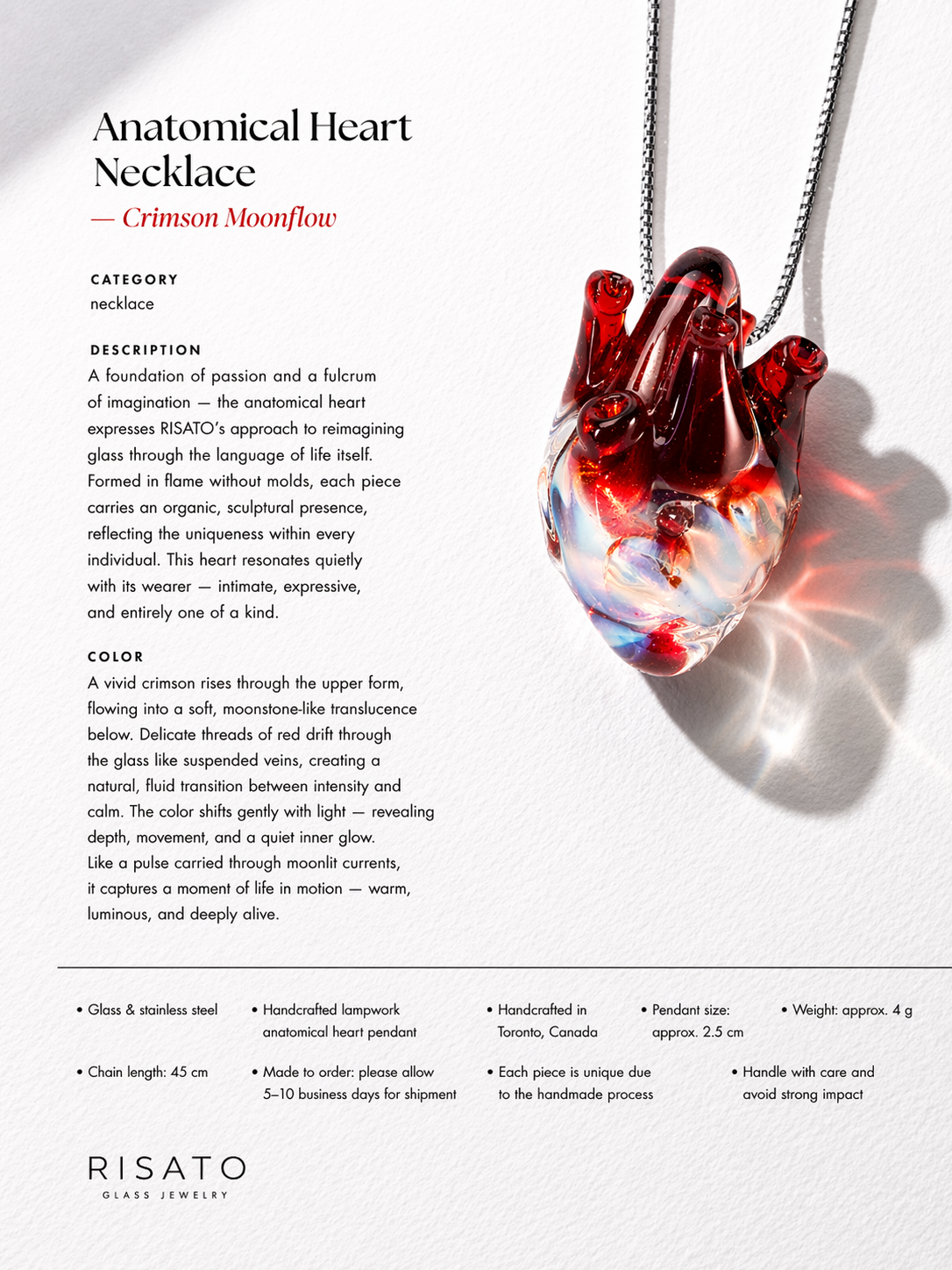 Anatomical Heart Necklace

— Crimson Moonflow

CATEGORY
necklace

DESCRIPTION
A foundation of passion and a fulcrum of imagination — the anatomical heart expresses RISATO's approach to reimagining glass through the language of life itself. Formed in flame without molds, each piece carries an organic, sculptural presence, reflecting the uniqueness within every individual. This heart resonates quietly with its wearer — intimate, expressive, and entirely one of a kind.

COLOR
A vivid crimson rises through the upper form, flowing into a soft, moonstone-like translucence below. Delicate threads of red drift through the glass like suspended veins, creating a natural, fluid transition between intensity and calm. The color shifts gently with light — revealing depth, movement, and a quiet inner glow. Like a pulse carried through moonlit currents, it captures a moment of life in motion — warm, luminous, and deeply alive.

• Glass & stainless steel

• Handcrafted lampwork anatomical heart pendant

• Handcrafted in Toronto, Canada

• Pendant size: approx. 2.5 cm

• Weight: approx. 4 g

• Chain length: 45 cm

• Made to order: please allow 5–10 business days for shipment

• Each piece is unique due to the handmade process

• Handle with care and avoid strong impact

RISATO
GLASS JEWELRY